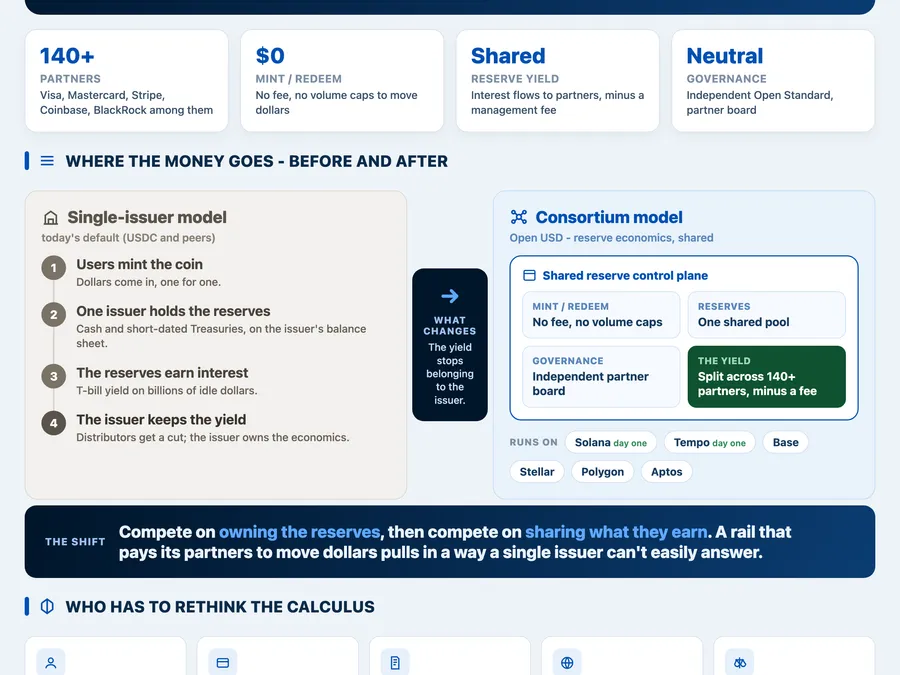 140+
PARTNERS
Visa, Mastercard, Stripe, Coinbase, BlackRock among them

$0
MINT / REDEEM
No fee, no volume caps to move dollars

Shared
RESERVE YIELD
Interest flows to partners, minus a management fee

Neutral
GOVERNANCE
Independent Open Standard, partner board

WHERE THE MONEY GOES - BEFORE AND AFTER

Single-issuer model
today's default (USDC and peers)

1 Users mint the coin
Dollars come in, one for one.

2 One issuer holds the reserves
Cash and short-dated Treasuries, on the issuer's balance sheet.

3 The reserves earn interest
T-bill yield on billions of idle dollars.

4 The issuer keeps the yield
Distributors get a cut; the issuer owns the economics.

WHAT CHANGES
The yield stops belonging to the issuer.

Consortium model
Open USD - reserve economics, shared

Shared reserve control plane

MINT / REDEEM
No fee, no volume caps

RESERVES
One shared pool

GOVERNANCE
Independent partner board

THE YIELD
Split across 140+ partners, minus a fee

RUNS ON Solana day one Tempo day one Base Stellar Polygon Aptos

THE SHIFT Compete on owning the reserves, then compete on sharing what they earn. A rail that pays its partners to move dollars pulls in a way a single issuer can't easily answer.

WHO HAS TO RETHINK THE CALCULUS